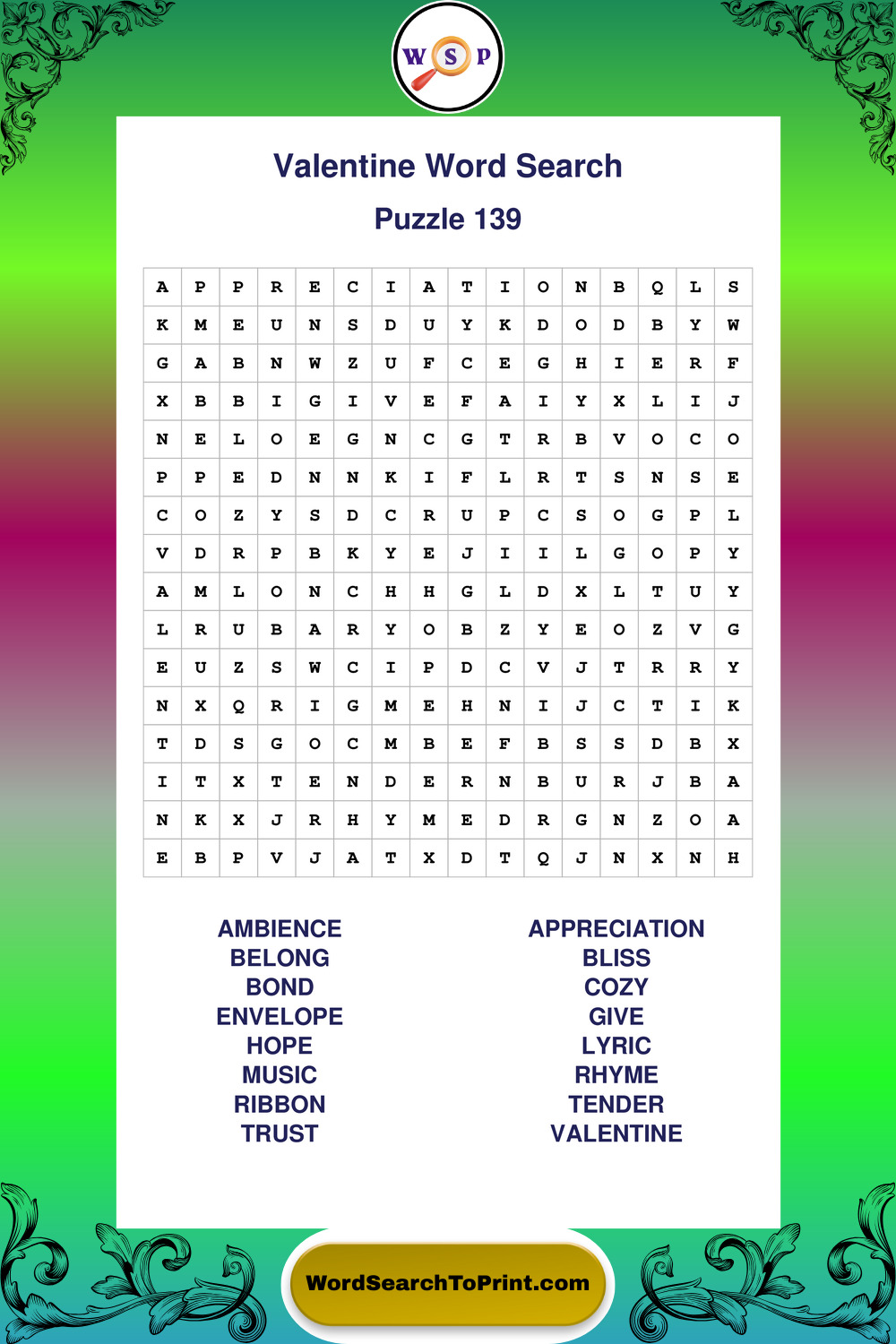 W S P

Valentine Word Search

Puzzle 139

| A | P | P | R | E | C | I | A | T | I | O | N | B | Q | L | S |
|---|---|---|---|---|---|---|---|---|---|---|---|---|---|---|---|
| K | M | E | U | N | S | D | U | Y | K | D | O | D | B | Y | W |
| G | A | B | N | W | Z | U | F | C | E | G | H | I | E | R | F |
| X | B | B | I | G | I | V | E | F | A | I | Y | X | L | I | J |
| N | E | L | O | E | G | N | C | G | T | R | B | V | O | C | O |
| P | P | E | D | N | N | K | I | F | L | R | T | S | N | S | E |
| C | O | Z | Y | S | D | C | R | U | P | C | S | O | G | P | L |
| V | D | R | P | B | K | Y | E | J | I | I | L | G | O | P | Y |
| A | M | L | O | N | C | H | H | G | L | D | X | L | T | U | Y |
| L | R | U | B | A | R | Y | O | B | Z | Y | E | O | Z | V | G |
| E | U | Z | S | W | C | I | P | D | C | V | J | T | R | R | Y |
| N | X | Q | R | I | G | M | E | H | N | I | J | C | T | I | K |
| T | D | S | G | O | C | M | B | E | F | B | S | S | D | B | X |
| I | T | X | T | E | N | D | E | R | N | B | U | R | J | B | A |
| N | K | X | J | R | H | Y | M | E | D | R | G | N | Z | O | A |
| E | B | P | V | J | A | T | X | D | T | Q | J | N | X | N | H |

AMBIENCE
BELONG
BOND
ENVELOPE
HOPE
MUSIC
RIBBON
TRUST

APPRECIATION
BLISS
COZY
GIVE
LYRIC
RHYME
TENDER
VALENTINE

WordSearchToPrint.com